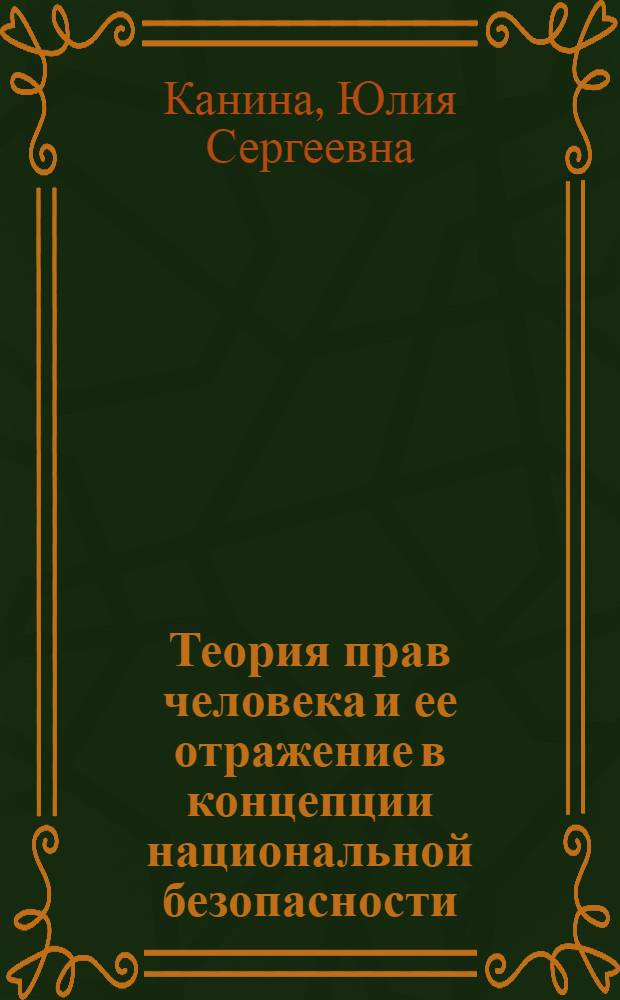 Канина, Юлия Сергеевна

Теория прав человека и ее отражение в концепции национальной безопасности